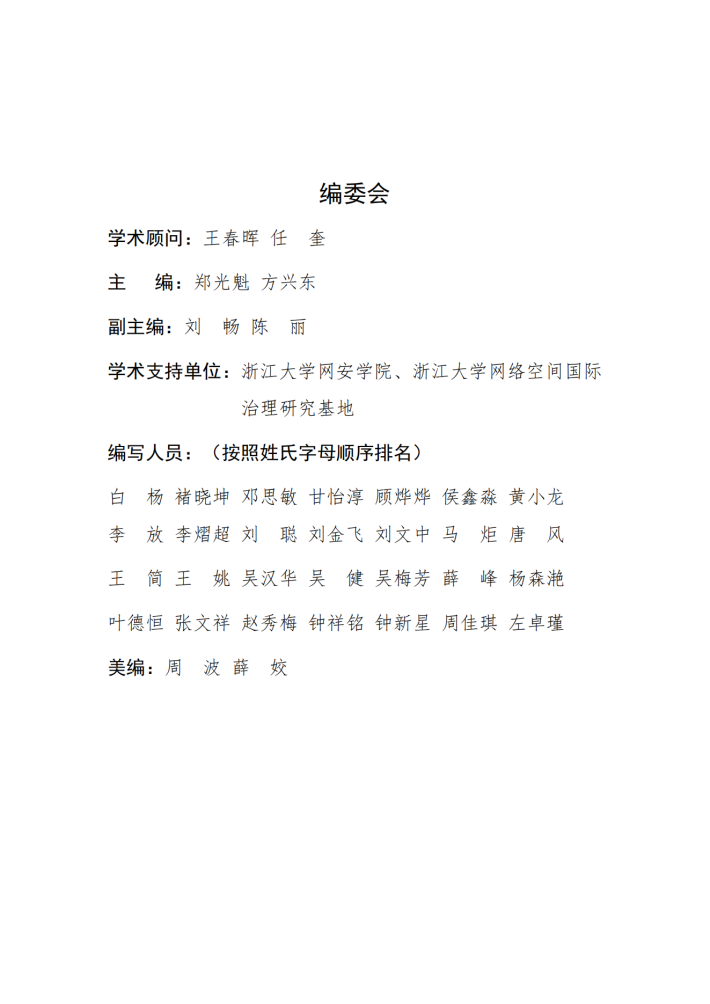 编委会

学术顾问：王春晖 任 奎

主 编：郑光魁 方兴东

副主编：刘 畅 陈 丽

学术支持单位：浙江大学网安学院、浙江大学网络空间国际治理研究基地

编写人员：（按照姓氏字母顺序排名）

白 杨 褚晓坤 邓思敏 甘怡淳 顾烨烨 侯鑫淼 黄小龙
李 放 李熠超 刘 聪 刘金飞 刘文中 马 炬 唐 风
王 简 王 姚 吴汉华 吴 健 吴梅芳 薛 峰 杨森滟
叶德恒 张文祥 赵秀梅 钟祥铭 钟新星 周佳琪 左卓瑾

美编：周 波 薛 姣